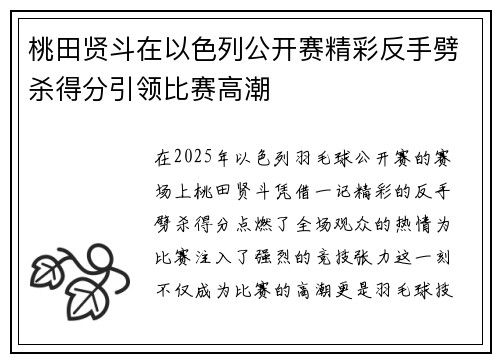 桃田贤斗在以色列公开赛精彩反手劈杀得分引领比赛高潮

在2025年以色列羽毛球公开赛的赛场上桃田贤斗凭借一记精彩的反手劈杀得分点燃了全场观众的热情为比赛注入了强烈的竞技张力这一刻不仅成为比赛的高潮更是羽毛球技